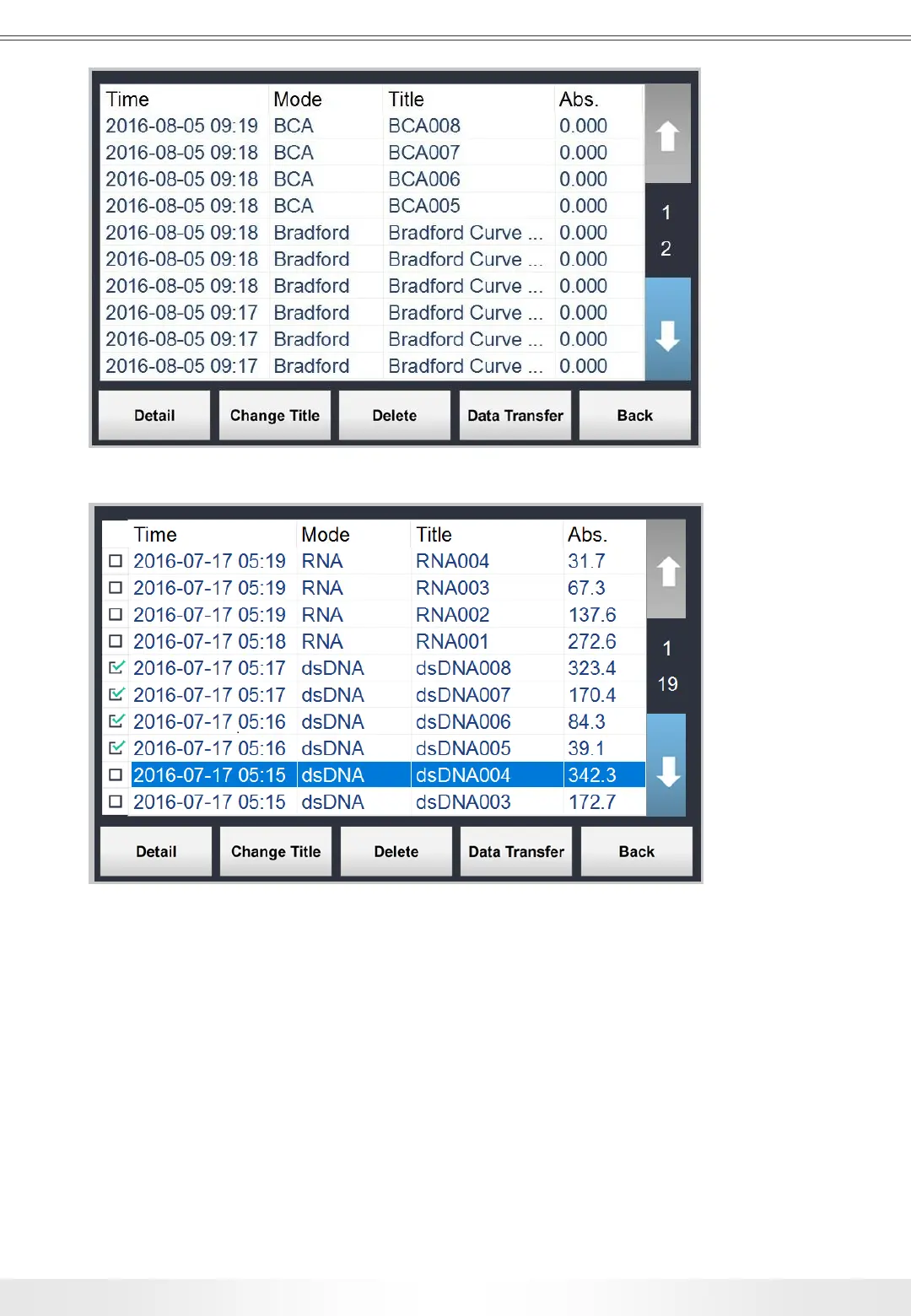 | Time | Mode | Title | Abs. |
|---|---|---|---|
| 2016-08-05 09:19 | BCA | BCA008 | 0.000 |
| 2016-08-05 09:18 | BCA | BCA007 | 0.000 |
| 2016-08-05 09:18 | BCA | BCA006 | 0.000 |
| 2016-08-05 09:18 | BCA | BCA005 | 0.000 |
| 2016-08-05 09:18 | Bradford | Bradford Curve ... | 0.000 |
| 2016-08-05 09:18 | Bradford | Bradford Curve ... | 0.000 |
| 2016-08-05 09:18 | Bradford | Bradford Curve ... | 0.000 |
| 2016-08-05 09:17 | Bradford | Bradford Curve ... | 0.000 |
| 2016-08-05 09:17 | Bradford | Bradford Curve ... | 0.000 |
| 2016-08-05 09:17 | Bradford | Bradford Curve ... | 0.000 |

1
2

Detail
Change Title
Delete
Data Transfer
Back

| | Time | Mode | Title | Abs. |
|---|---|---|---|---|
| ☐ | 2016-07-17 05:19 | RNA | RNA004 | 31.7 |
| ☐ | 2016-07-17 05:19 | RNA | RNA003 | 67.3 |
| ☐ | 2016-07-17 05:19 | RNA | RNA002 | 137.6 |
| ☐ | 2016-07-17 05:18 | RNA | RNA001 | 272.6 |
| ☑ | 2016-07-17 05:17 | dsDNA | dsDNA008 | 323.4 |
| ☑ | 2016-07-17 05:17 | dsDNA | dsDNA007 | 170.4 |
| ☑ | 2016-07-17 05:16 | dsDNA | dsDNA006 | 84.3 |
| ☑ | 2016-07-17 05:16 | dsDNA | dsDNA005 | 39.1 |
| ☐ | 2016-07-17 05:15 | dsDNA | dsDNA004 | 342.3 |
| ☐ | 2016-07-17 05:15 | dsDNA | dsDNA003 | 172.7 |

1
19

Detail
Change Title
Delete
Data Transfer
Back